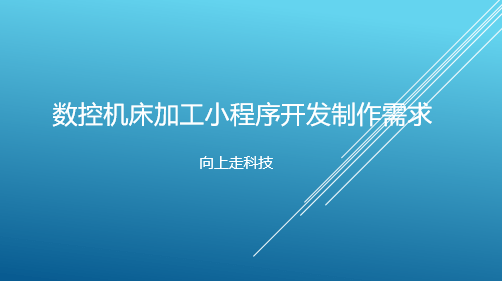 数控机床加工小程序开发制作需求

向上走科技